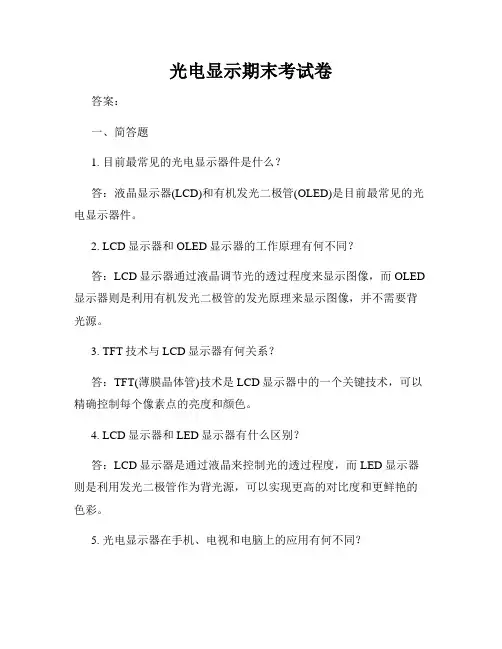 光电显示期末考试卷

答案：

一、简答题

1. 目前最常见的光电显示器件是什么？

答：液晶显示器(LCD)和有机发光二极管(OLED)是目前最常见的光电显示器件。

2. LCD 显示器和 OLED 显示器的工作原理有何不同？

答：LCD 显示器通过液晶调节光的透过程度来显示图像，而 OLED 显示器则是利用有机发光二极管的发光原理来显示图像，并不需要背光源。

3. TFT 技术与 LCD 显示器有何关系？

答：TFT(薄膜晶体管)技术是 LCD 显示器中的一个关键技术，可以精确控制每个像素点的亮度和颜色。

4. LCD 显示器和 LED 显示器有什么区别？

答：LCD 显示器是通过液晶来控制光的透过程度，而 LED 显示器则是利用发光二极管作为背光源，可以实现更高的对比度和更鲜艳的色彩。

5. 光电显示器在手机、电视和电脑上的应用有何不同？